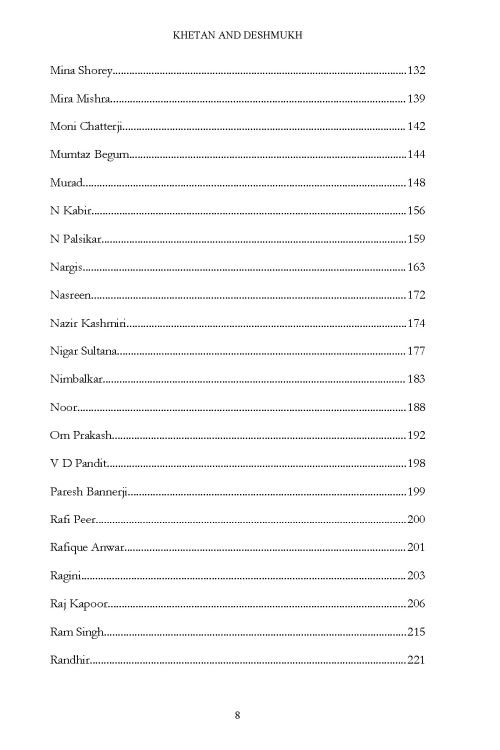 KHETAN AND DESHMUKH

Mina Shorey 132

Mira Mishra 139

Moni Chatterji 142

Mumtaz Begum 144

Murad 148

N Kabir 156

N Palsikar 159

Nargis 163

Nasreen 172

Nazir Kashmiri 174

Nigar Sultana 177

Nimbalkar 183

Noor 188

Om Prakash 192

V D Pandit 198

Paresh Bannerji 199

Rafi Peer 200

Rafique Anwar 201

Ragini 203

Raj Kapoor 206

Ram Singh 215

Randhir 221

8